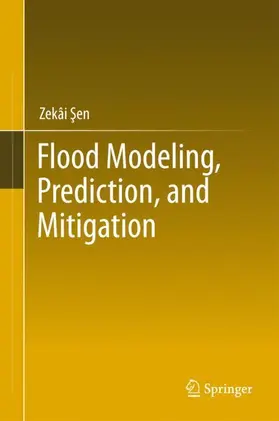 Zekâi Şen

Flood Modeling, Prediction, and Mitigation

Springer